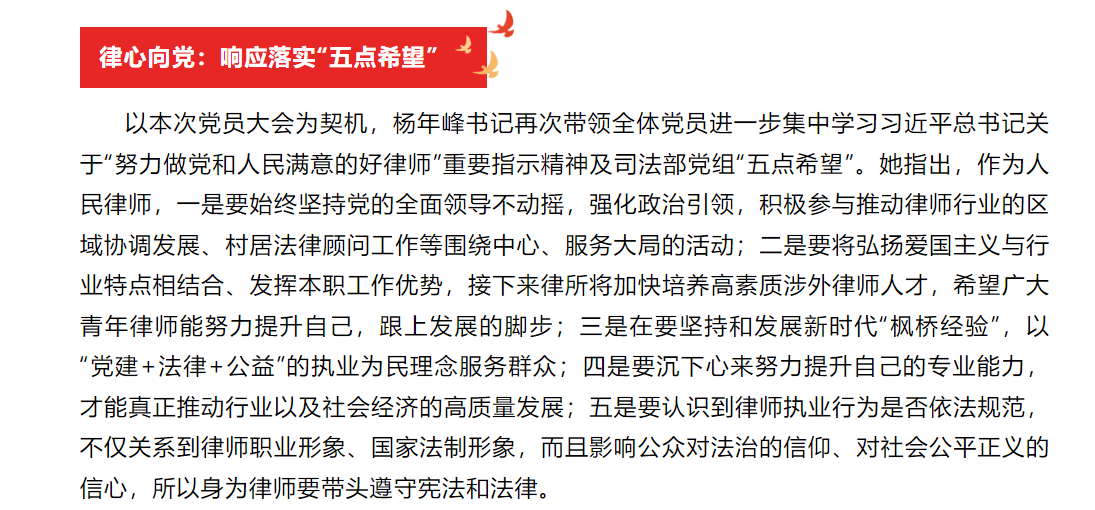 律心向党：响应落实“五点希望”

以本次党员大会为契机，杨年峰书记再次带领全体党员进一步集中学习习近平总书记关于“努力做党和人民满意的好律师”重要指示精神及司法部党组“五点希望”。她指出，作为人民律师，一是要始终坚持党的全面领导不动摇，强化政治引领，积极参与推动律师行业的区域协调发展、村居法律顾问工作等围绕中心、服务大局的活动；二是要将弘扬爱国主义与行业特点相结合、发挥本职工作优势，接下来律所将加快培养高素质涉外律师人才，希望广大青年律师能努力提升自己，跟上发展的脚步；三是在要坚持和发展新时代“枫桥经验”，以“党建+法律+公益”的执业为民理念服务群众；四是要沉下心来努力提升自己的专业能力，才能真正推动行业以及社会经济的高质量发展；五是要认识到律师执业行为是否依法规范，不仅关系到律师职业形象、国家法制形象，而且影响公众对法治的信仰、对社会公平正义的信心，所以身为律师要带头遵守宪法和法律。